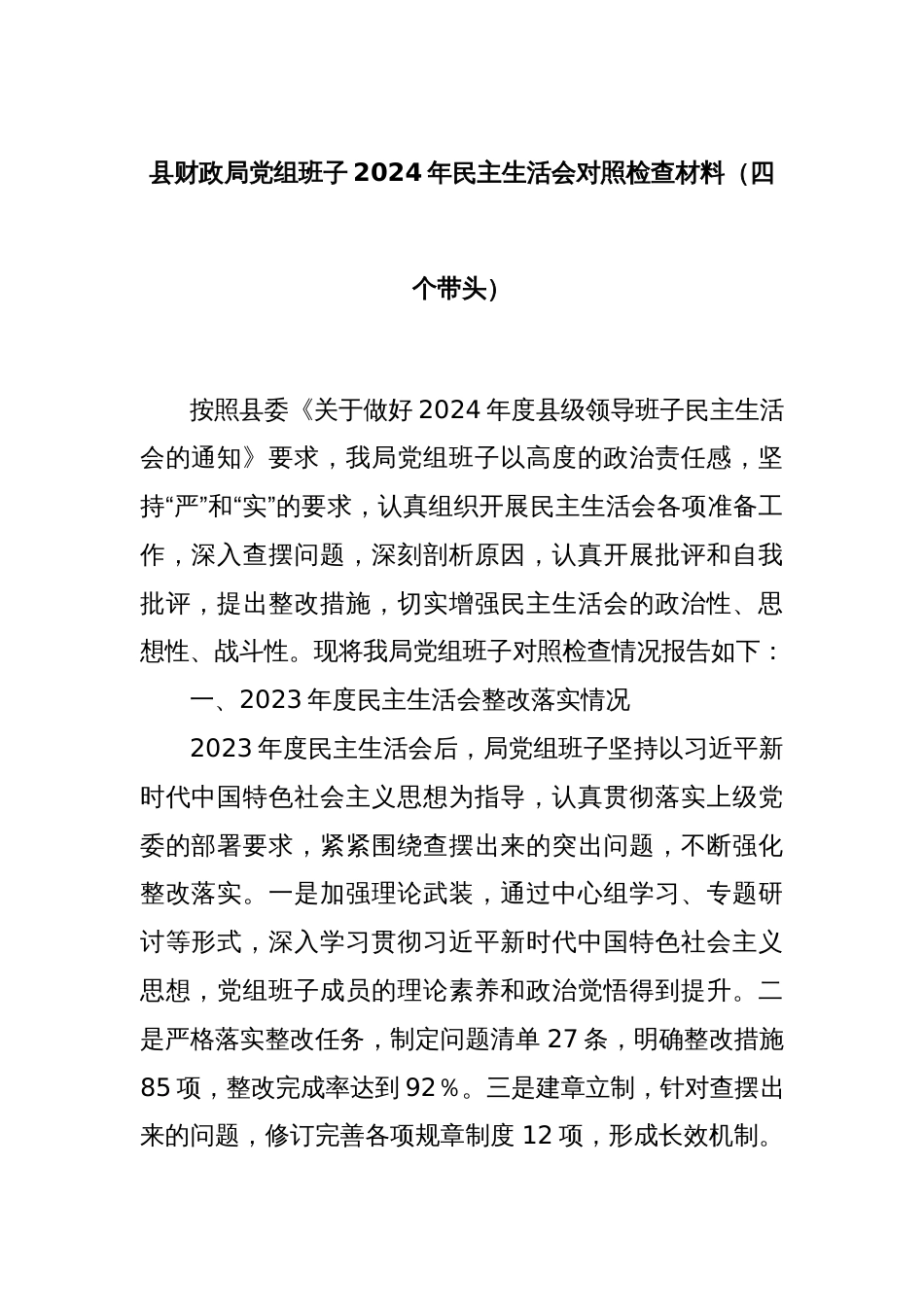 县财政局党组班子 2024 年民主生活会对照检查材料（四个带头）

按照县委《关于做好 2024 年度县级领导班子民主生活会的通知》要求，我局党组班子以高度的政治责任感，坚持“严”和“实”的要求，认真组织开展民主生活会各项准备工作，深入查摆问题，深刻剖析原因，认真开展批评和自我批评，提出整改措施，切实增强民主生活会的政治性、思想性、战斗性。现将我局党组班子对照检查情况报告如下：

一、2023 年度民主生活会整改落实情况

2023 年度民主生活会后，局党组班子坚持以习近平新时代中国特色社会主义思想为指导，认真贯彻落实上级党委的部署要求，紧紧围绕查摆出来的突出问题，不断强化整改落实。一是加强理论武装，通过中心组学习、专题研讨等形式，深入学习贯彻习近平新时代中国特色社会主义思想，党组班子成员的理论素养和政治觉悟得到提升。二是严格落实整改任务，制定问题清单 27 条，明确整改措施 85 项，整改完成率达到 92％。三是建章立制，针对查摆出来的问题，修订完善各项规章制度 12 项，形成长效机制。